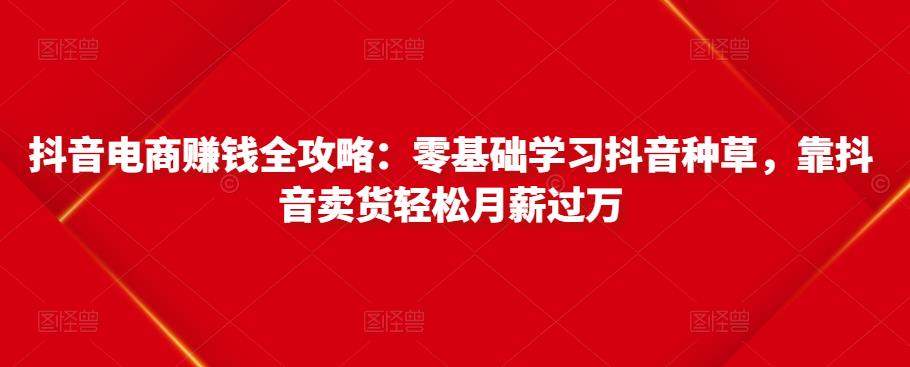 图怪兽 图怪兽 图怪兽

抖音电商赚钱全攻略：零基础学习抖音种草，靠抖音卖货轻松月薪过万

图怪兽 图怪兽 图怪兽